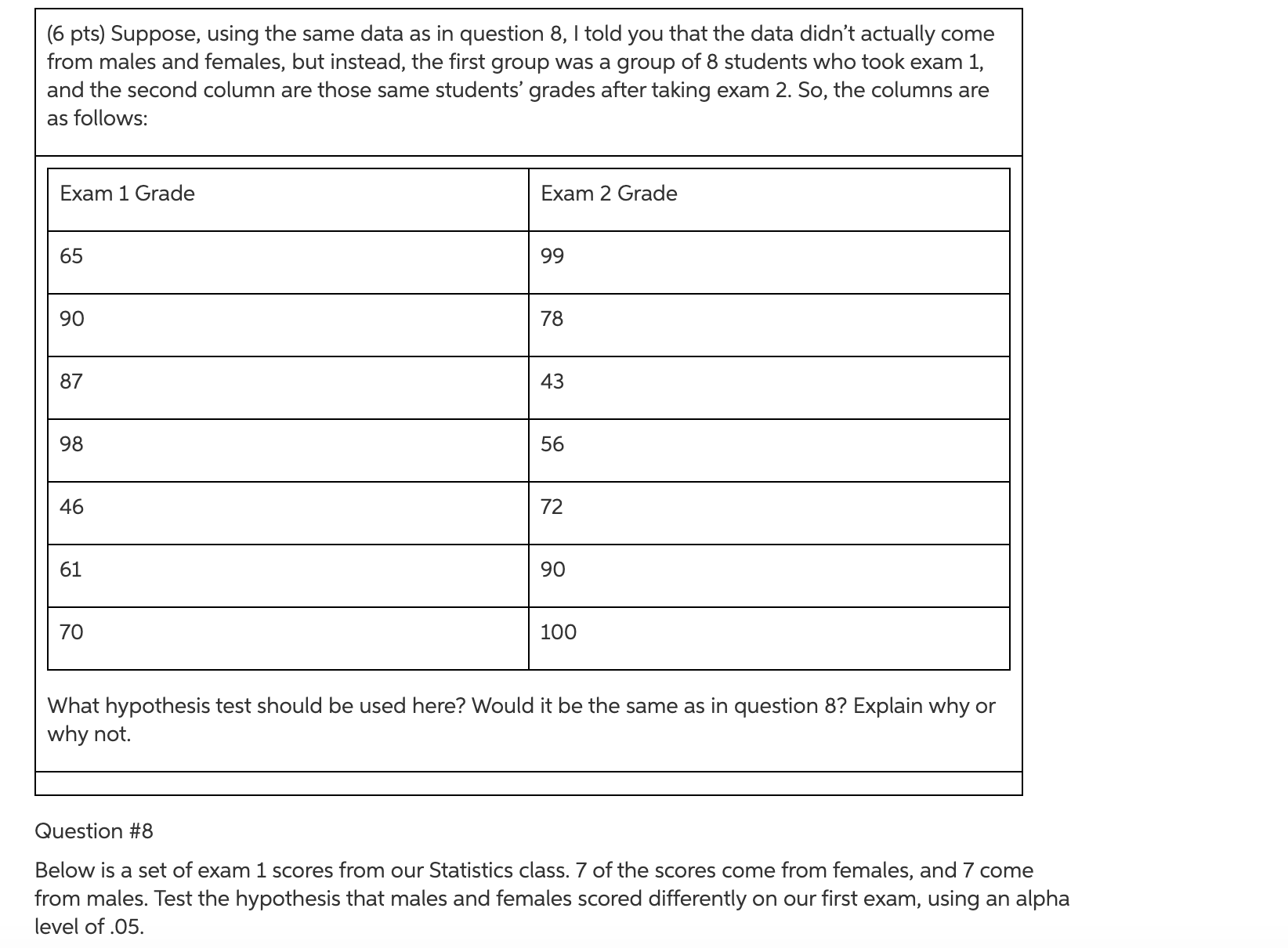 (6 pts) Suppose, using the same data as in question 8, I told you that the data didn't actually come from males and females, but instead, the first group was a group of 8 students who took exam 1, and the second column are those same students' grades after taking exam 2. So, the columns are as follows:

| Exam 1 Grade | Exam 2 Grade |
|---|---|
| 65 | 99 |
| 90 | 78 |
| 87 | 43 |
| 98 | 56 |
| 46 | 72 |
| 61 | 90 |
| 70 | 100 |

What hypothesis test should be used here? Would it be the same as in question 8? Explain why or why not.

Question #8

Below is a set of exam 1 scores from our Statistics class. 7 of the scores come from females, and 7 come from males. Test the hypothesis that males and females scored differently on our first exam, using an alpha level of .05.